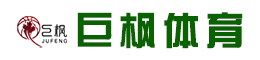 巨枫
JUFENG
巨枫体育